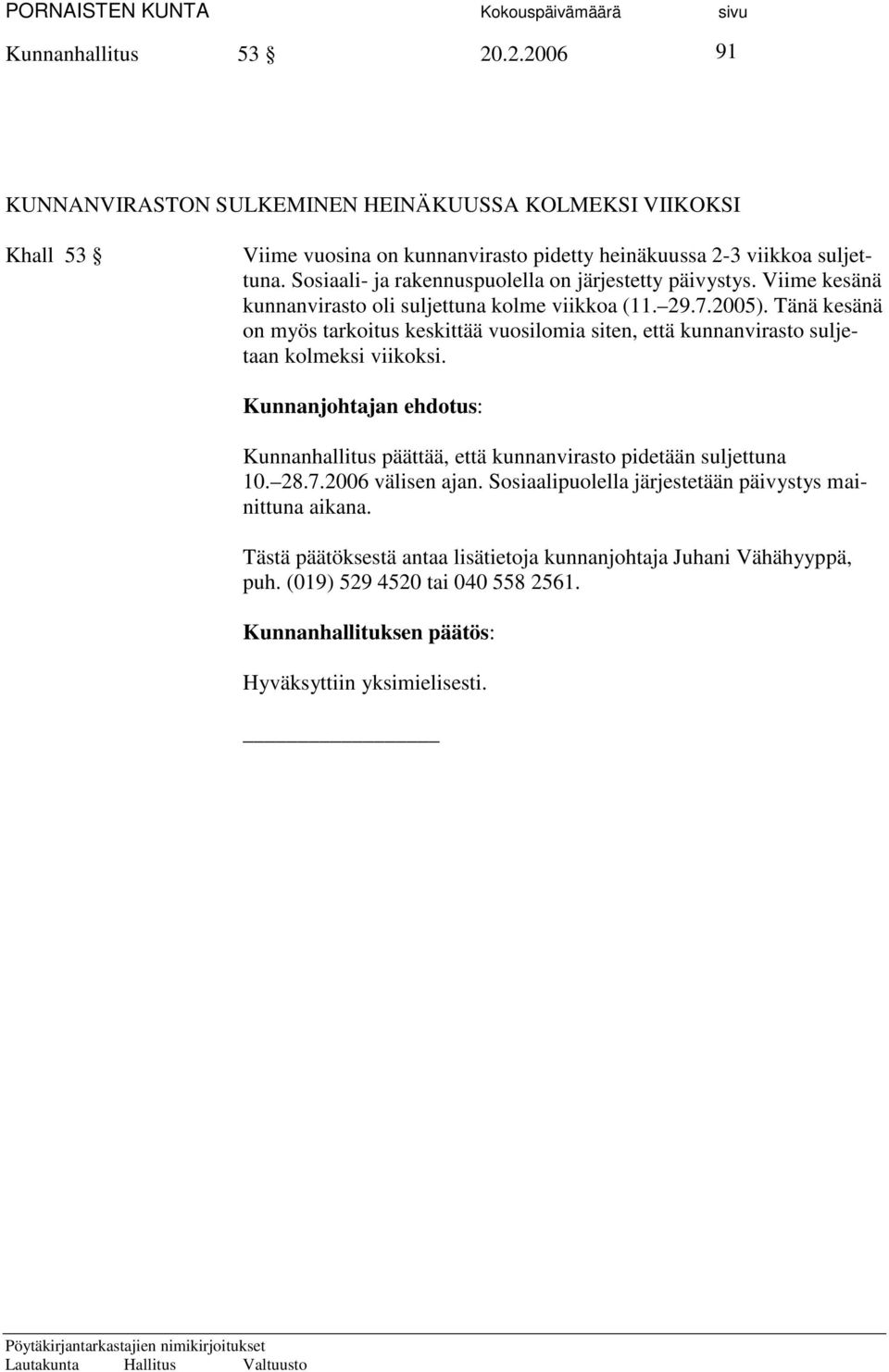 PORNAISTEN KUNTA Kokouspäivämäärä sivu
Kunnanhallitus 53 § 20.2.2006 91

KUNNANVIRASTON SULKEMINEN HEINÄKUUSSA KOLMEKSI VIIKOKSI

Khall 53 § Viime vuosina on kunnanvirasto pidetty heinäkuussa 2-3 viikkoa suljettuna. Sosiaali- ja rakennuspuolella on järjestetty päivystys. Viime kesänä kunnanvirasto oli suljettuna kolme viikkoa (11.–29.7.2005). Tänä kesänä on myös tarkoitus keskittää vuosilomia siten, että kunnanvirasto suljetaan kolmeksi viikoksi.

Kunnanjohtajan ehdotus:

Kunnanhallitus päättää, että kunnanvirasto pidetään suljettuna 10.–28.7.2006 välisen ajan. Sosiaalipuolella järjestetään päivystys mainittuna aikana.

Tästä päätöksestä antaa lisätietoja kunnanjohtaja Juhani Vähähyyppä, puh. (019) 529 4520 tai 040 558 2561.

Kunnanhallituksen päätös:

Hyväksyttiin yksimielisesti.

Pöytäkirjantarkastajien nimikirjoitukset
Lautakunta Hallitus Valtuusto